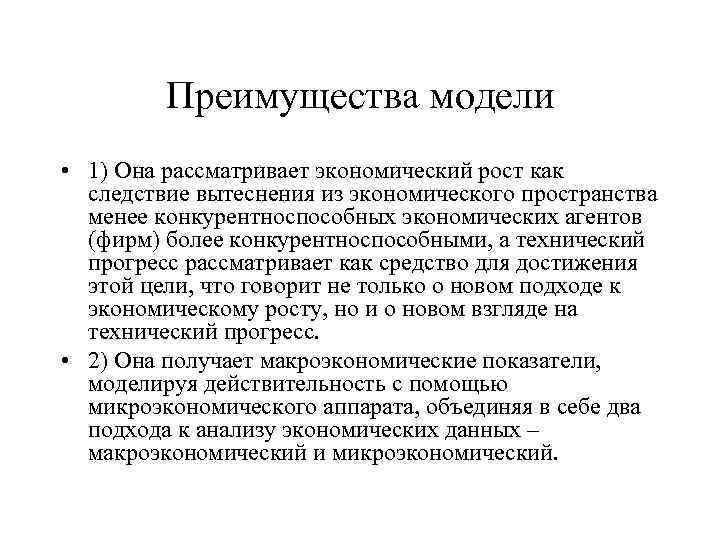 Преимущества модели

• 1) Она рассматривает экономический рост как следствие вытеснения из экономического пространства менее конкурентноспособных экономических агентов (фирм) более конкурентноспособными, а технический прогресс рассматривает как средство для достижения этой цели, что говорит не только о новом подходе к экономическому росту, но и о новом взгляде на технический прогресс.

• 2) Она получает макроэкономические показатели, моделируя действительность с помощью микроэкономического аппарата, объединяя в себе два подхода к анализу экономических данных – макроэкономический и микроэкономический.